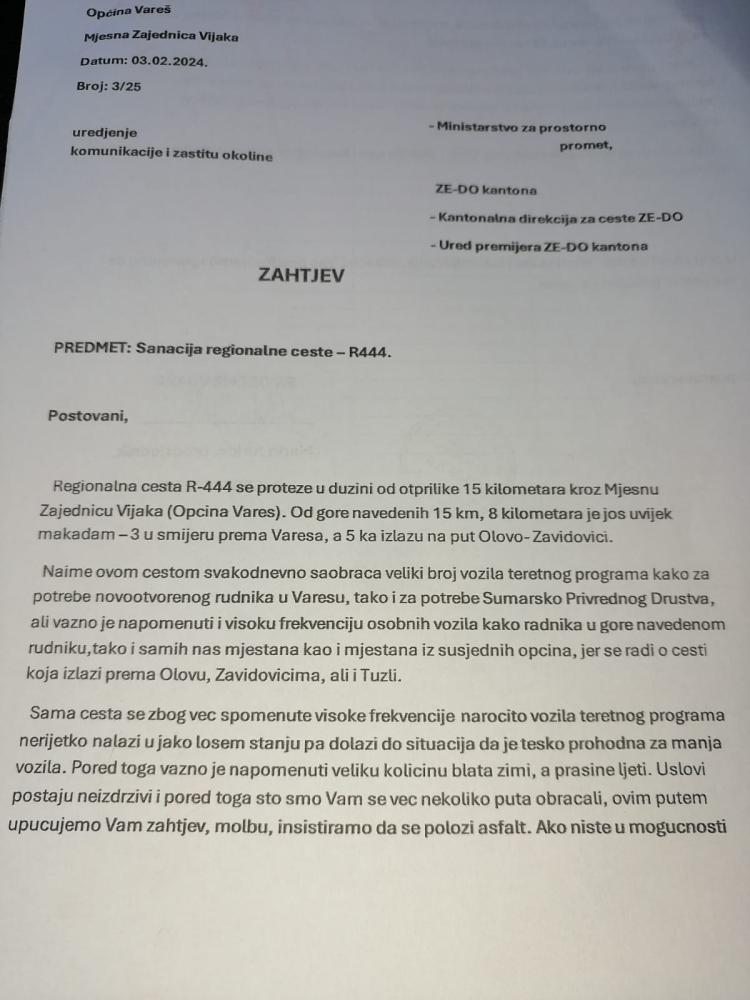 Općina Vareš

Mjesna Zajednica Vijaka

Datum: 03.02.2024.

Broj: 3/25

- Ministarstvo za prostorno uredjenje promet, komunikacije i zastitu okoline

ZE-DO kantona

- Kantonalna direkcija za ceste ZE-DO

- Ured premijera ZE-DO kantona

ZAHTJEV

PREDMET: Sanacija regionalne ceste – R444.

Postovani,

Regionalna cesta R-444 se proteze u duzini od otprilike 15 kilometara kroz Mjesnu Zajednicu Vijaka (Opcina Vares). Od gore navedenih 15 km, 8 kilometara je jos uvijek makadam – 3 u smijeru prema Varesa, a 5 ka izlazu na put Olovo- Zavidovici.

Naime ovom cestom svakodnevno saobraca veliki broj vozila teretnog programa kako za potrebe novootvorenog rudnika u Varesu, tako i za potrebe Sumarsko Privrednog Drustva, ali vazno je napomenuti i visoku frekvenciju osobnih vozila kako radnika u gore navedenom rudniku,tako i samih nas mjestana kao i mjestana iz susjednih opcina, jer se radi o cesti koja izlazi prema Olovu, Zavidovicima, ali i Tuzli.

Sama cesta se zbog vec spomenute visoke frekvencije narocito vozila teretnog programa nerijetko nalazi u jako losem stanju pa dolazi do situacija da je tesko prohodna za manja vozila. Pored toga vazno je napomenuti veliku kolicinu blata zimi, a prasine ljeti. Uslovi postaju neizdrzivi i pored toga sto smo Vam se vec nekoliko puta obracali, ovim putem upucujemo Vam zahtjev, molbu, insistiramo da se polozi asfalt. Ako niste u mogucnosti